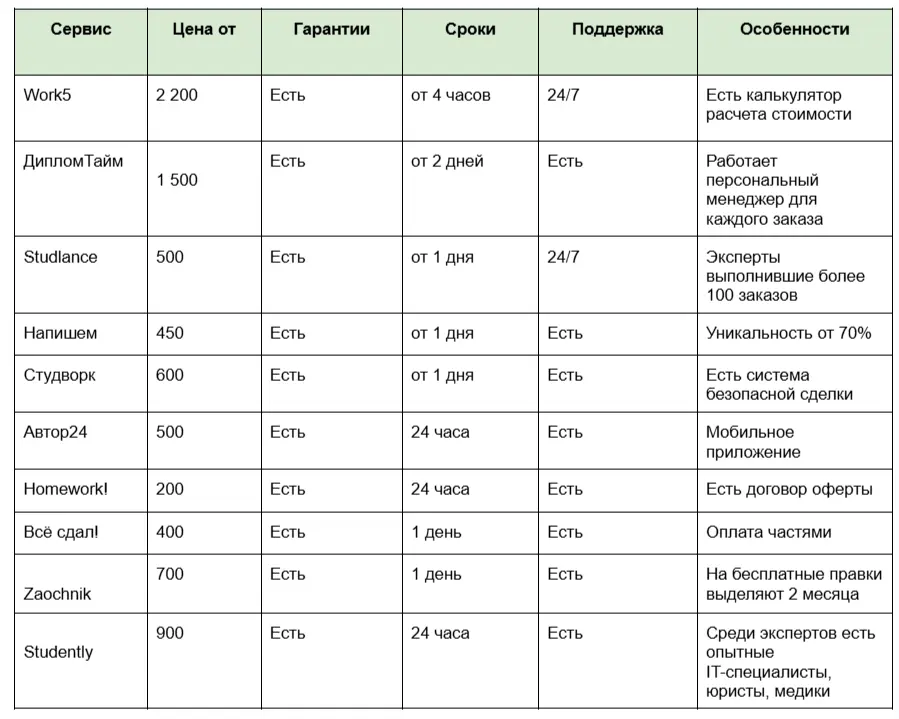 | Сервис | Цена от | Гарантии | Сроки | Поддержка | Особенности |
|---|---|---|---|---|---|
| Work5 | 2 200 | Есть | от 4 часов | 24/7 | Есть калькулятор расчета стоимости |
| ДипломТайм | 1 500 | Есть | от 2 дней | Есть | Работает персональный менеджер для каждого заказа |
| Studlance | 500 | Есть | от 1 дня | 24/7 | Эксперты выполнившие более 100 заказов |
| Напишем | 450 | Есть | от 1 дня | Есть | Уникальность от 70% |
| Студворк | 600 | Есть | от 1 дня | Есть | Есть система безопасной сделки |
| Автор24 | 500 | Есть | 24 часа | Есть | Мобильное приложение |
| Homework! | 200 | Есть | 24 часа | Есть | Есть договор оферты |
| Всё сдал! | 400 | Есть | 1 день | Есть | Оплата частями |
| Zaochnik | 700 | Есть | 1 день | Есть | На бесплатные правки выделяют 2 месяца |
| Studently | 900 | Есть | 24 часа | Есть | Среди экспертов есть опытные IT-специалисты, юристы, медики |